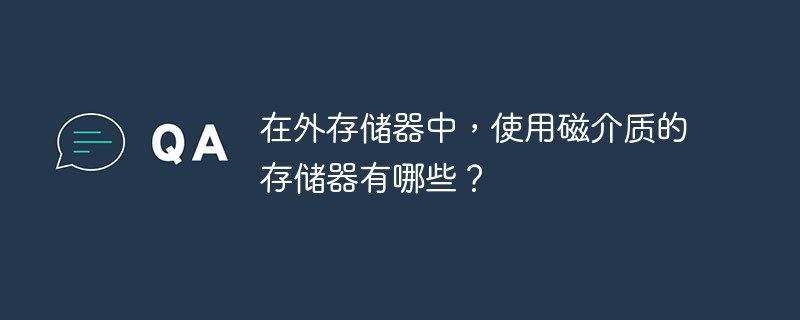 QA

在外存储器中，使用磁介质的存储器有哪些？